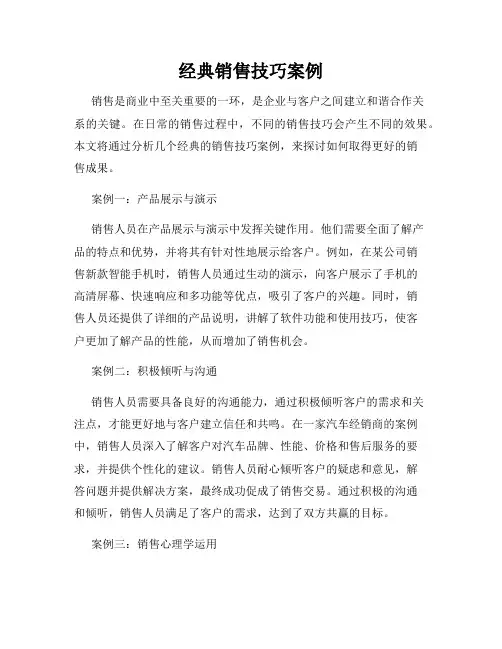 经典销售技巧案例

销售是商业中至关重要的一环，是企业与客户之间建立和谐合作关系的关键。在日常的销售过程中，不同的销售技巧会产生不同的效果。本文将通过分析几个经典的销售技巧案例，来探讨如何取得更好的销售成果。

案例一：产品展示与演示

销售人员在产品展示与演示中发挥关键作用。他们需要全面了解产品的特点和优势，并将其有针对性地展示给客户。例如，在某公司销售新款智能手机时，销售人员通过生动的演示，向客户展示了手机的高清屏幕、快速响应和多功能等优点，吸引了客户的兴趣。同时，销售人员还提供了详细的产品说明，讲解了软件功能和使用技巧，使客户更加了解产品的性能，从而增加了销售机会。

案例二：积极倾听与沟通

销售人员需要具备良好的沟通能力，通过积极倾听客户的需求和关注点，才能更好地与客户建立信任和共鸣。在一家汽车经销商的案例中，销售人员深入了解客户对汽车品牌、性能、价格和售后服务的要求，并提供个性化的建议。销售人员耐心倾听客户的疑虑和意见，解答问题并提供解决方案，最终成功促成了销售交易。通过积极的沟通和倾听，销售人员满足了客户的需求，达到了双方共赢的目标。

案例三：销售心理学运用